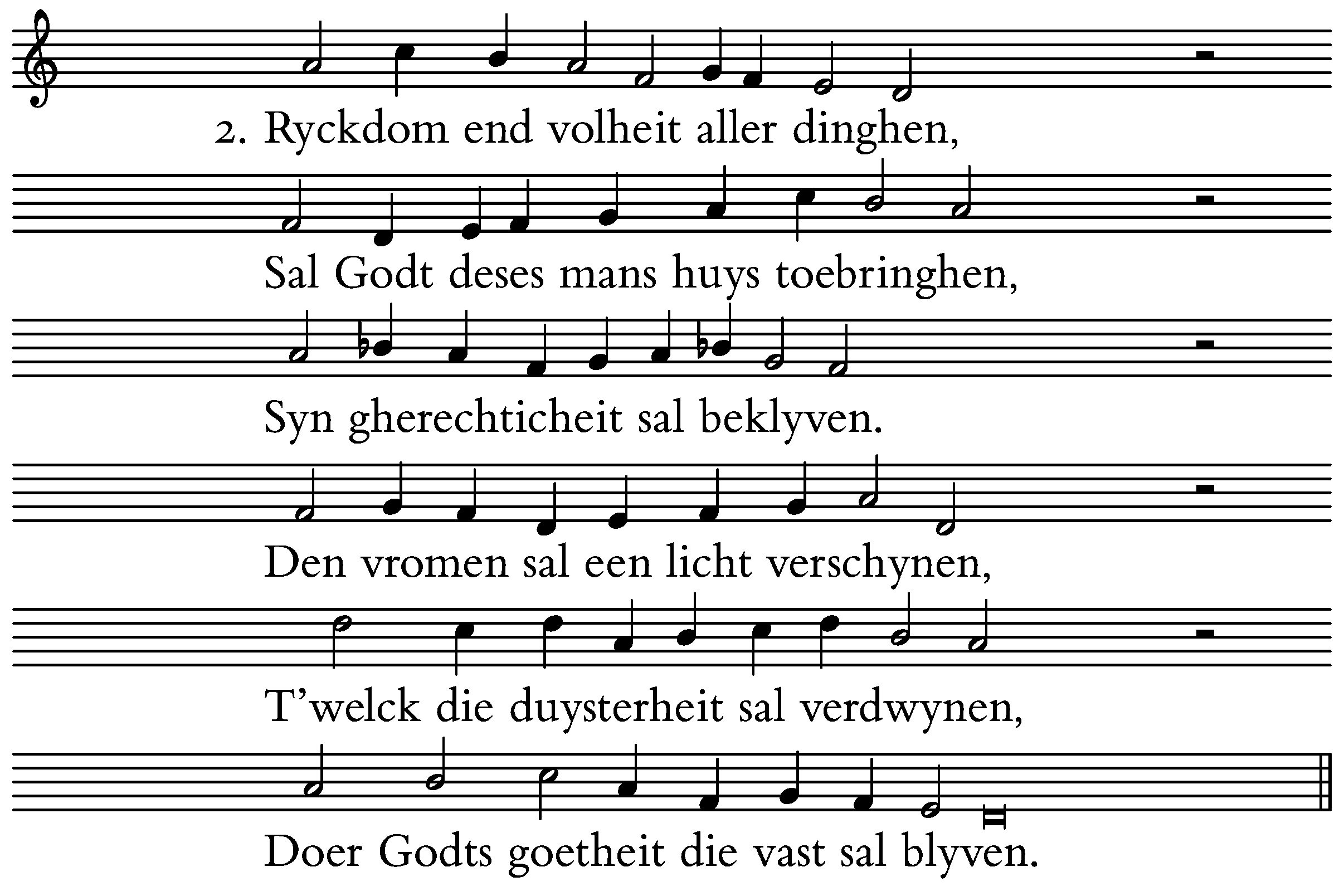 2. Ryckdom end volheit aller dinghen,

Sal Godt deses mans huys toebringhen,

Syn gherechticheit sal beklyven.

Den vromen sal een licht verschynen,

T'welck die duysterheit sal verdwynen,

Doer Godts goetheit die vast sal blyven.